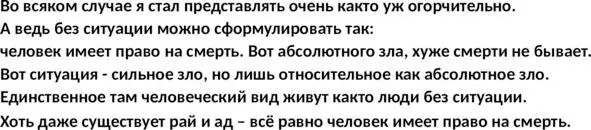 Во всяком случае я стал представлять очень както уж огорчительно.
А ведь без ситуации можно сформулировать так:
человек имеет право на смерть. Вот абсолютного зла, хуже смерти не бывает.
Вот ситуация - сильное зло, но лишь относительное как абсолютное зло.
Единственное там человеческий вид живут както люди без ситуации.
Хоть даже существует рай и ад – всё равно человек имеет право на смерть.